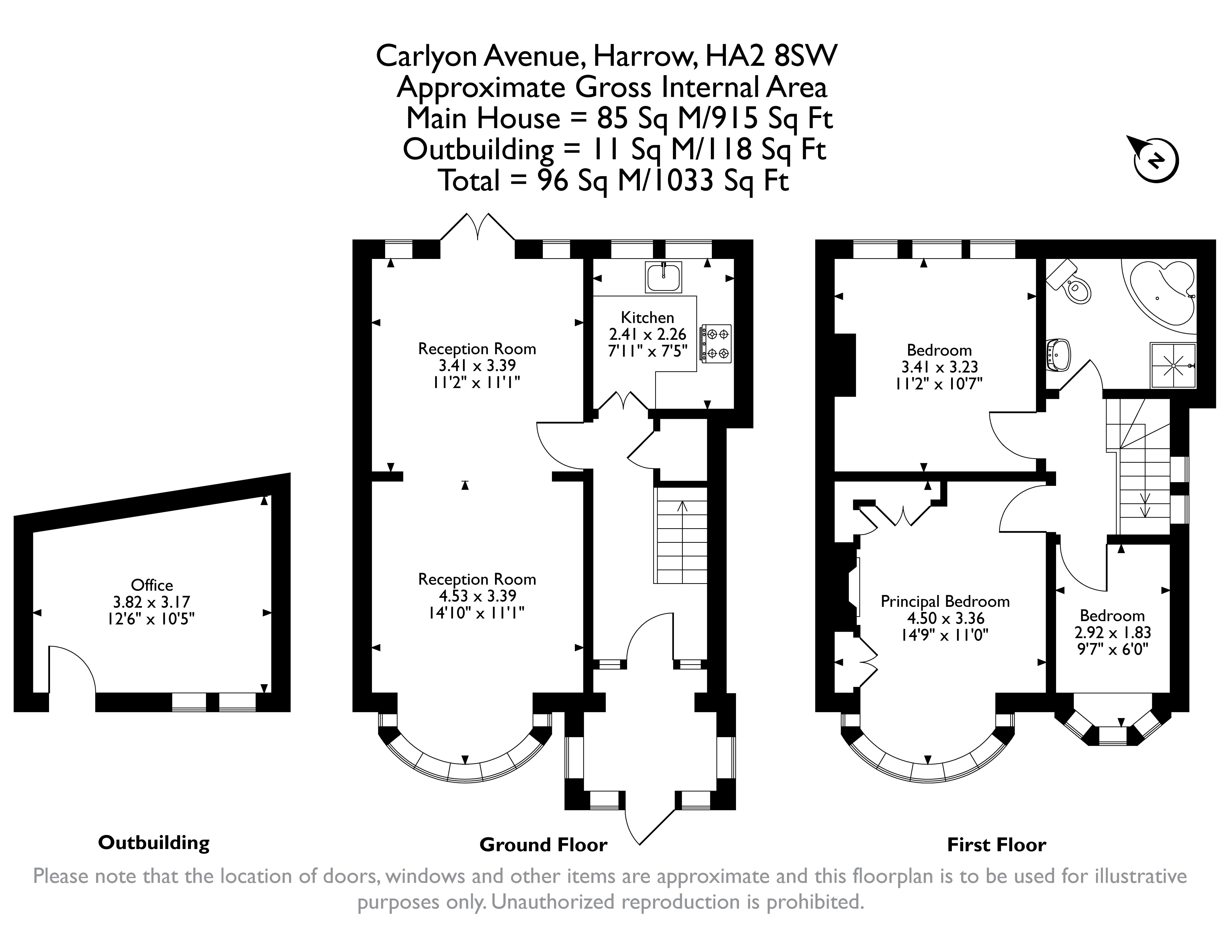 Carlyon Avenue, Harrow, HA2 8SW
Approximate Gross Internal Area
Main House = 85 Sq M/915 Sq Ft
Outbuilding = 11 Sq M/118 Sq Ft
Total = 96 Sq M/1033 Sq Ft

N

Office
3.82 x 3.17
12'6" x 10'5"

Reception Room
3.41 x 3.39
11'2" x 11'1"

Kitchen
2.41 x 2.26
7'11" x 7'5"

Reception Room
4.53 x 3.39
14'10" x 11'1"

Bedroom
3.41 x 3.23
11'2" x 10'7"

Principal Bedroom
4.50 x 3.36
14'9" x 11'0"

Bedroom
2.92 x 1.83
9'7" x 6'0"

Outbuilding

Ground Floor

First Floor

Please note that the location of doors, windows and other items are approximate and this floorplan is to be used for illustrative purposes only. Unauthorized reproduction is prohibited.